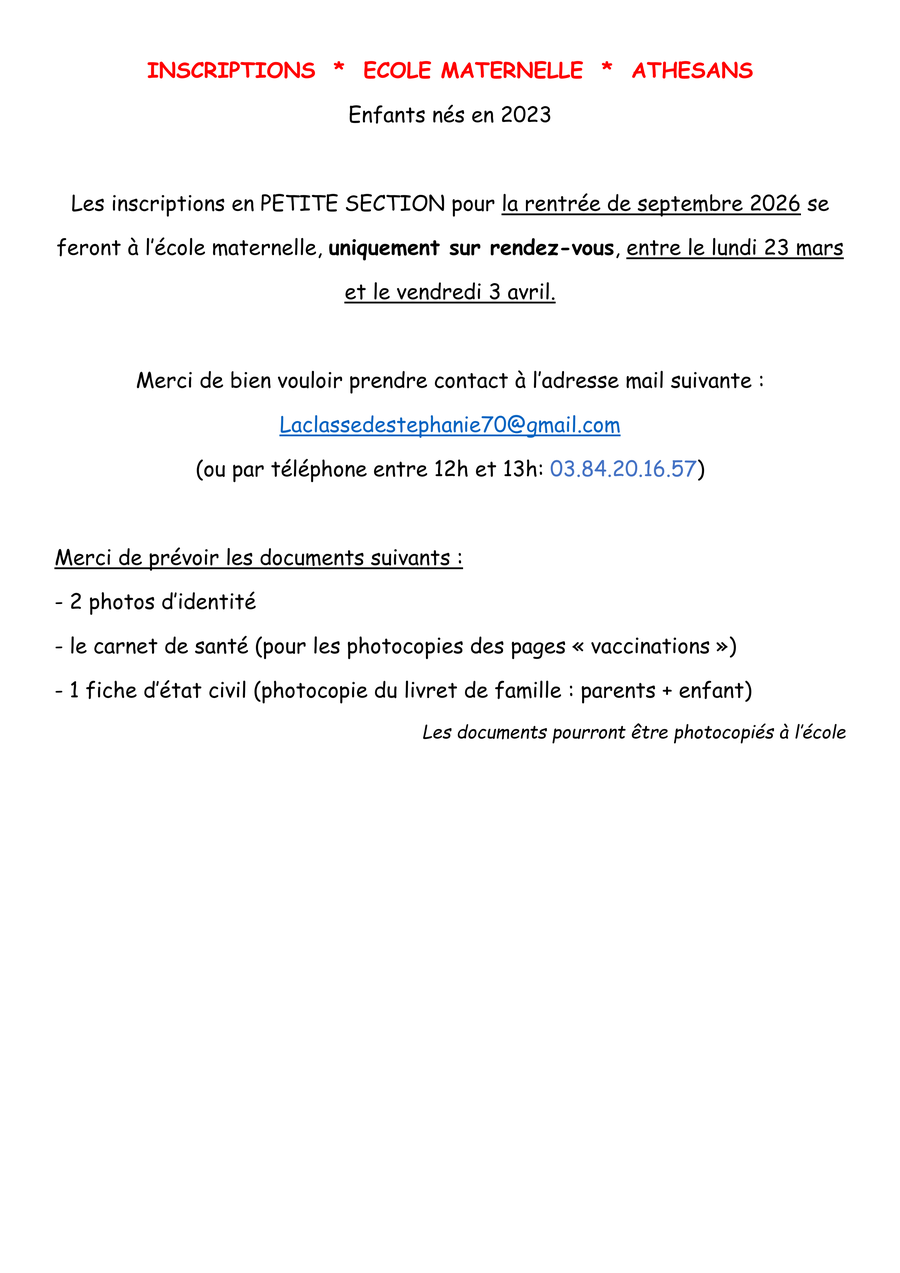 INSCRIPTIONS * ECOLE MATERNELLE * ATHESANS

Enfants nés en 2023

Les inscriptions en PETITE SECTION pour la rentrée de septembre 2026 se feront à l'école maternelle, uniquement sur rendez-vous, entre le lundi 23 mars et le vendredi 3 avril.

Merci de bien vouloir prendre contact à l'adresse mail suivante :
Laclassedestephanie70@gmail.com
(ou par téléphone entre 12h et 13h: 03.84.20.16.57)

Merci de prévoir les documents suivants :
- 2 photos d'identité
- le carnet de santé (pour les photocopies des pages « vaccinations »)
- 1 fiche d'état civil (photocopie du livret de famille : parents + enfant)

Les documents pourront être photocopiés à l'école